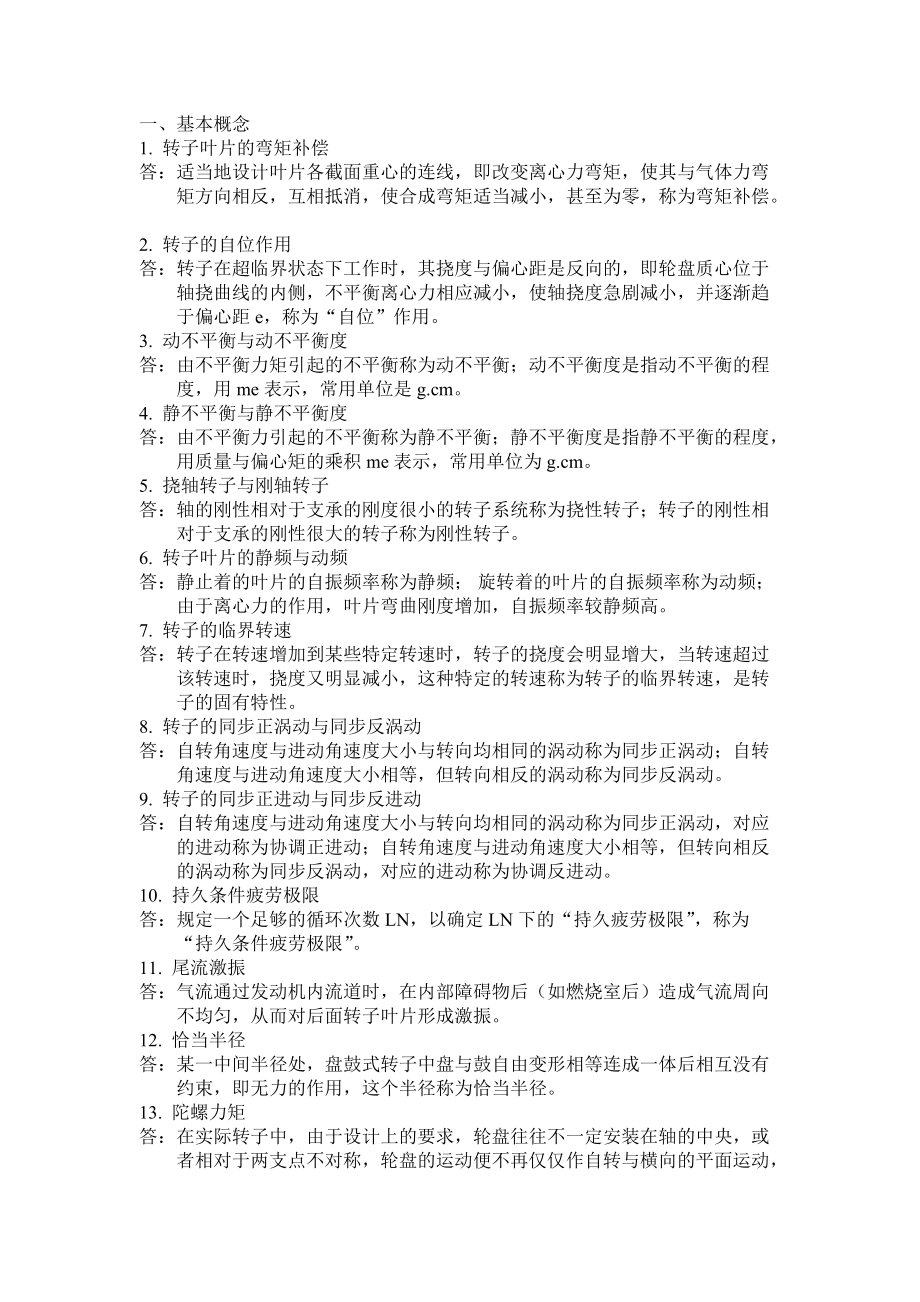 一、基本概念
1. 转子叶片的弯矩补偿
答：适当地设计叶片各截面重心的连线，即改变离心力弯矩，使其与气体力弯矩方向相反，互相抵消，使合成弯矩适当减小，甚至为零，称为弯矩补偿。

2. 转子的自位作用
答：转子在超临界状态下工作时，其挠度与偏心距是反向的，即轮盘质心位于轴挠曲线的内侧，不平衡离心力相应减小，使轴挠度急剧减小，并逐渐趋于偏心距 e，称为“自位”作用。
3. 动不平衡与动不平衡度
答：由不平衡力矩引起的不平衡称为动不平衡；动不平衡度是指动不平衡的程度，用 me 表示，常用单位是 g.cm。
4. 静不平衡与静不平衡度
答：由不平衡力引起的不平衡称为静不平衡；静不平衡度是指静不平衡的程度，用质量与偏心矩的乘积 me 表示，常用单位为 g.cm。
5. 挠轴转子与刚轴转子
答：轴的刚性相对于支承的刚度很小的转子系统称为挠性转子；转子的刚性相对于支承的刚性很大的转子称为刚性转子。
6. 转子叶片的静频与动频
答：静止着的叶片的自振频率称为静频； 旋转着的叶片的自振频率称为动频；由于离心力的作用，叶片弯曲刚度增加，自振频率较静频高。
7. 转子的临界转速
答：转子在转速增加到某些特定转速时，转子的挠度会明显增大，当转速超过该转速时，挠度又明显减小，这种特定的转速称为转子的临界转速，是转子的固有特性。
8. 转子的同步正涡动与同步反涡动
答：自转角速度与进动角速度大小与转向均相同的涡动称为同步正涡动；自转角速度与进动角速度大小相等，但转向相反的涡动称为同步反涡动。
9. 转子的同步正进动与同步反进动
答：自转角速度与进动角速度大小与转向均相同的涡动称为同步正涡动，对应的进动称为协调正进动；自转角速度与进动角速度大小相等，但转向相反的涡动称为同步反涡动，对应的进动称为协调反进动。
10. 持久条件疲劳极限
答：规定一个足够的循环次数 LN，以确定 LN 下的“持久疲劳极限”，称为“持久条件疲劳极限”。
11. 尾流激振
答：气流通过发动机内流道时，在内部障碍物后（如燃烧室后）造成气流周向不均匀，从而对后面转子叶片形成激振。
12. 恰当半径
答：某一中间半径处，盘鼓式转子中盘与鼓自由变形相等连成一体后相互没有约束，即无力的作用，这个半径称为恰当半径。
13. 陀螺力矩
答：在实际转子中，由于设计上的要求，轮盘往往不一定安装在轴的中央，或者相对于两支点不对称，轮盘的运动便不再仅仅作自转与横向的平面运动，